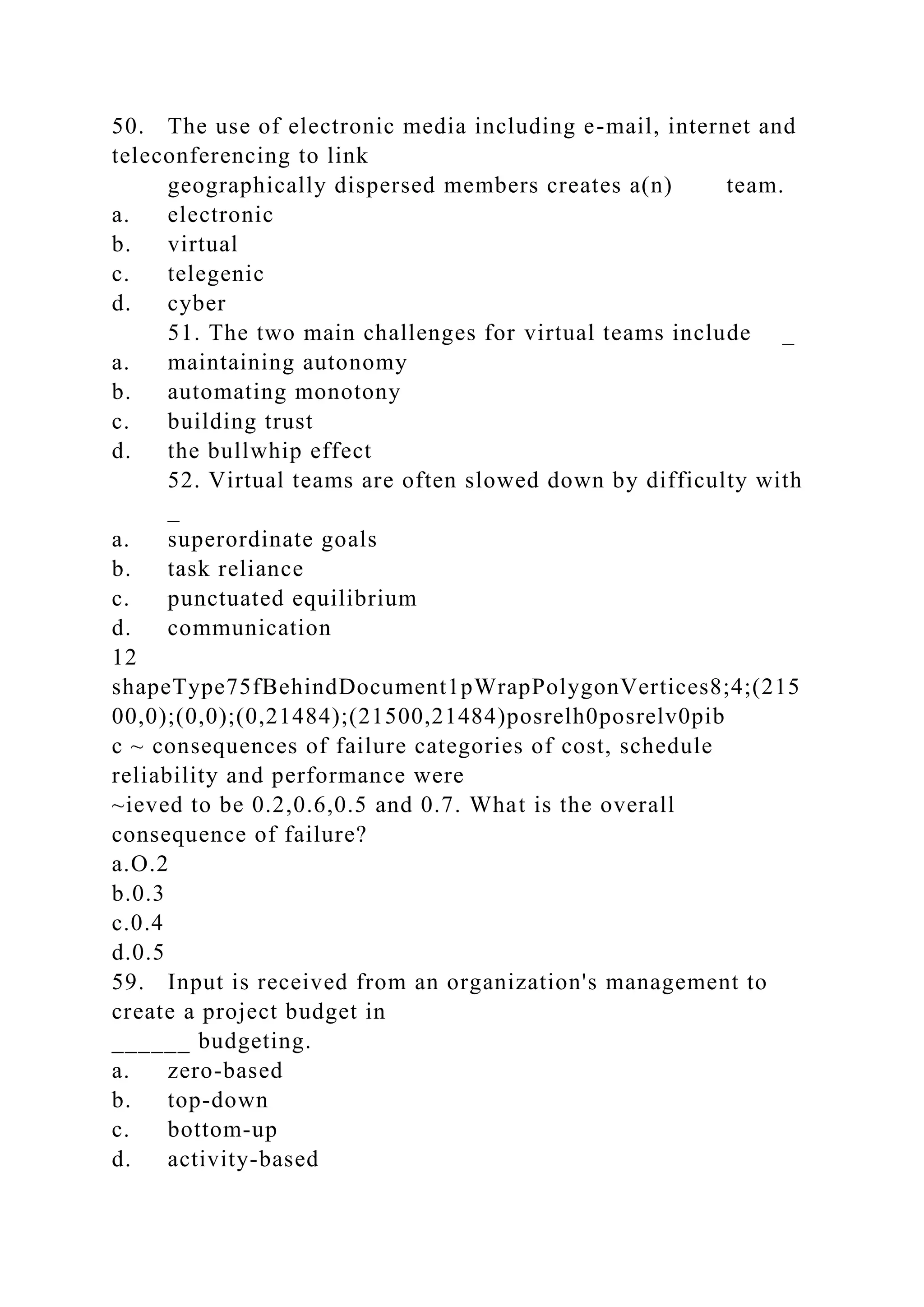 50. The use of electronic media including e-mail, internet and teleconferencing to link geographically dispersed members creates a(n) team.
a. electronic
b. virtual
c. telegenic
d. cyber
51. The two main challenges for virtual teams include _
a. maintaining autonomy
b. automating monotony
c. building trust
d. the bullwhip effect
52. Virtual teams are often slowed down by difficulty with _
a. superordinate goals
b. task reliance
c. punctuated equilibrium
d. communication
12
shapeType75fBehindDocument1pWrapPolygonVertices8;4;(21500,0);(0,0);(0,21484);(21500,21484)posrelh0posrelv0pib
c ~ consequences of failure categories of cost, schedule reliability and performance were
~ieved to be 0.2,0.6,0.5 and 0.7. What is the overall consequence of failure?
a.O.2
b.0.3
c.0.4
d.0.5
59. Input is received from an organization's management to create a project budget in
______ budgeting.
a. zero-based
b. top-down
c. bottom-up
d. activity-based